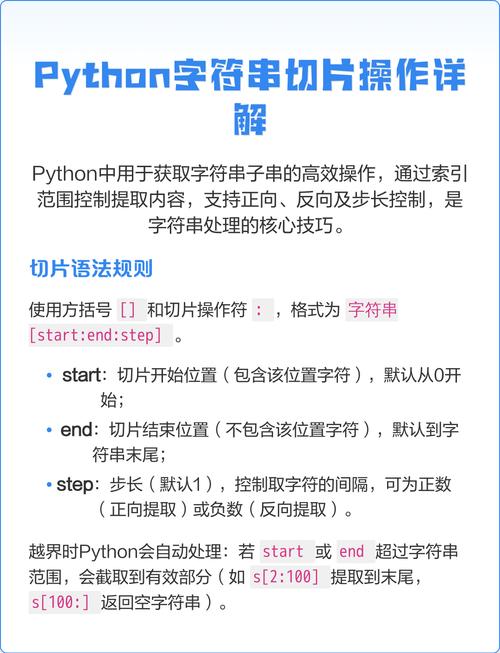 Python字符串切片操作详解

Python中用于获取字符串子串的高效操作，通过索引范围控制提取内容，支持正向、反向及步长控制，是字符串处理的核心技巧。

切片语法规则

使用方括号 [] 和切片操作符 : ，格式为 字符串[start:end:step] 。

• start：切片开始位置（包含该位置字符），默认从0开始；
• end：切片结束位置（不包含该位置字符），默认到字符串末尾；
• step：步长（默认1），控制取字符的间隔，可为正数（正向提取）或负数（反向提取）。

越界时Python会自动处理：若 start 或 end 超过字符串范围，会截取到有效部分（如 s[2:100] 提取到末尾，s[100:] 返回空字符串）。